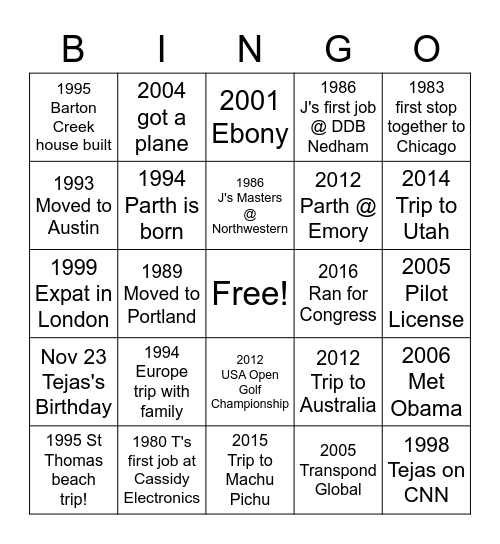 | B | I | N | G | O |
|---|---|---|---|---|
| 1995 Barton Creek house built | 2004 got a plane | 2001 Ebony | 1986 J's first job @ DDB Nedham | 1983 first stop together to Chicago |
| 1993 Moved to Austin | 1994 Parth is born | 1986 J's Masters @ Northwestern | 2012 Parth @ Emory | 2014 Trip to Utah |
| 1999 Expat in London | 1989 Moved to Portland | Free! | 2016 Ran for Congress | 2005 Pilot License |
| Nov 23 Tejas's Birthday | 1994 Europe trip with family | 2012 USA Open Golf Championship | 2012 Trip to Australia | 2006 Met Obama |
| 1995 St Thomas beach trip! | 1980 T's first job at Cassidy Electronics | 2015 Trip to Machu Pichu | 2005 Transpond Global | 1998 Tejas on CNN |